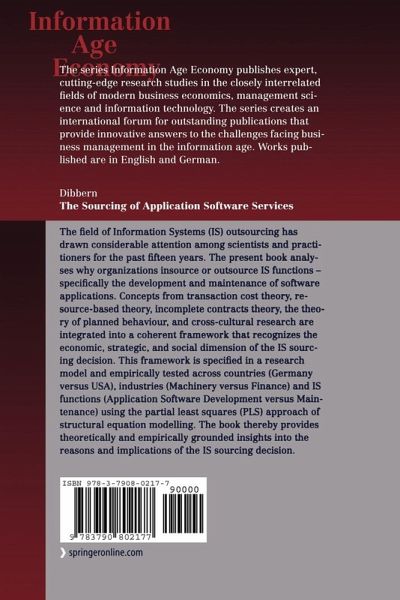 Information Age Economy

The series Information Age Economy publishes expert, cutting-edge research studies in the closely interrelated fields of modern business economics, management science and information technology. The series creates an international forum for outstanding publications that provide innovative answers to the challenges facing business management in the information age. Works published are in English and German.

Dibbern
The Sourcing of Application Software Services

The field of Information Systems (IS) outsourcing has drawn considerable attention among scientists and practitioners for the past fifteen years. The present book analyses why organizations insource or outsource IS functions – specifically the development and maintenance of software applications. Concepts from transaction cost theory, resource-based theory, incomplete contracts theory, the theory of planned behaviour, and cross-cultural research are integrated into a coherent framework that recognizes the economic, strategic, and social dimension of the IS sourcing decision. This framework is specified in a research model and empirically tested across countries (Germany versus USA), industries (Machinery versus Finance) and IS functions (Application Software Development versus Maintenance) using the partial least squares (PLS) approach of structural equation modelling. The book thereby provides theoretically and empirically grounded insights into the reasons and implications of the IS sourcing decision.

ISBN 978-3-7908-0217-7
90000
9 783790 802177

› springeronline.com